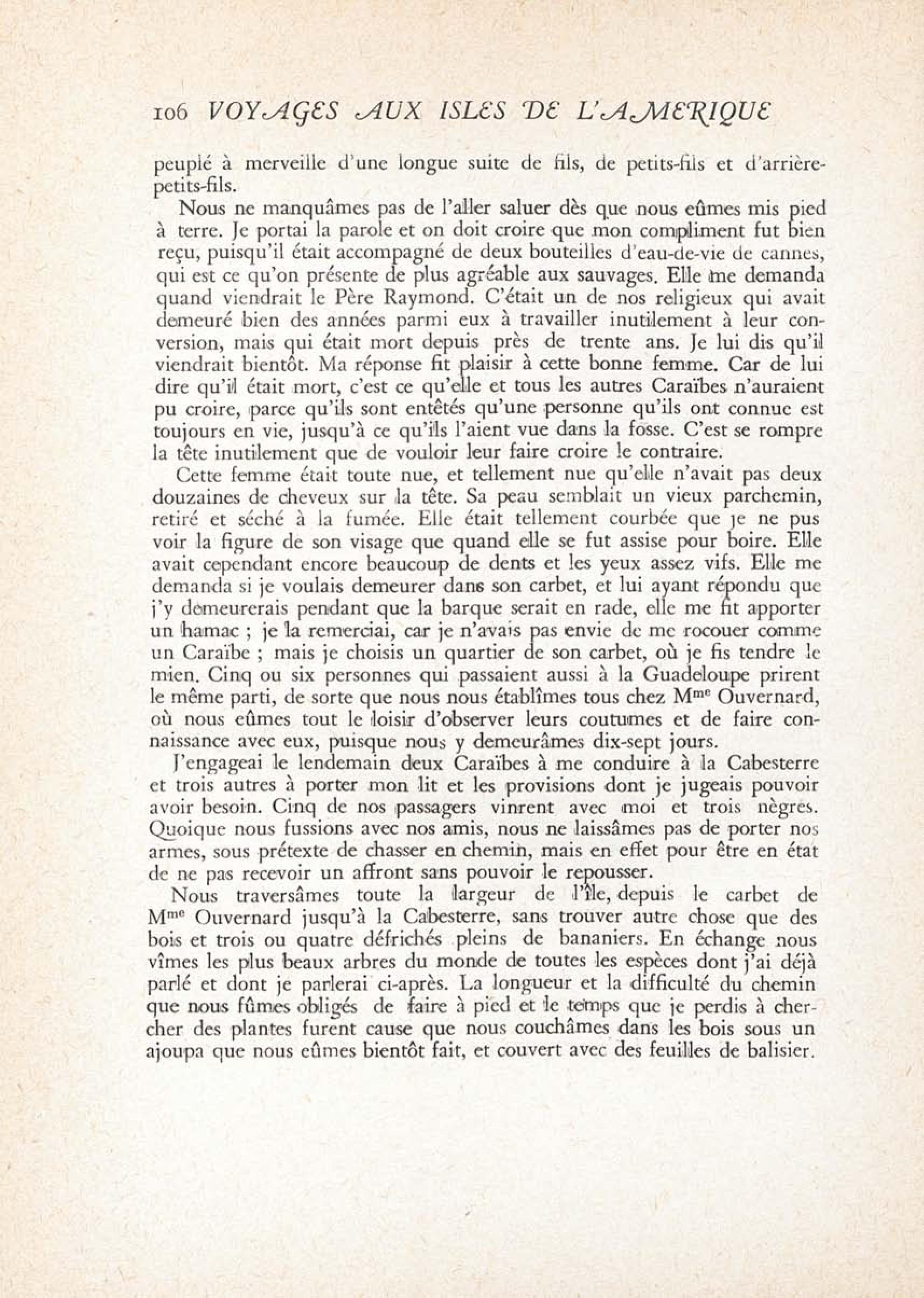 106 VOYAGES AUX ISLES DE L'AMERIQUE

peuplé à merveille d'une longue suite de fils, de petits-fils et d'arrière-petits-fils.

Nous ne manquâmes pas de l'aller saluer dès que nous eûmes mis pied à terre. Je portai la parole et on doit croire que mon compliment fut bien reçu, puisqu'il était accompagné de deux bouteilles d'eau-de-vie de cannes, qui est ce qu'on présente de plus agréable aux sauvages. Elle me demanda quand viendrait le Père Raymond. C'était un de nos religieux qui avait demeuré bien des années parmi eux à travailler inutilement à leur conversion, mais qui était mort depuis près de trente ans. Je lui dis qu'il viendrait bientôt. Ma réponse fit plaisir à cette bonne femme. Car de lui dire qu'il était mort, c'est ce qu'elle et tous les autres Caraïbes n'auraient pu croire, parce qu'ils sont entêtés qu'une personne qu'ils ont connue est toujours en vie, jusqu'à ce qu'ils l'aient vue dans la fosse. C'est se rompre la tête inutilement que de vouloir leur faire croire le contraire.

Cette femme était toute nue, et tellement nue qu'elle n'avait pas deux douzaines de cheveux sur la tête. Sa peau semblait un vieux parchemin, retiré et séché à la fumée. Elle était tellement courbée que je ne pus voir la figure de son visage que quand elle se fut assise pour boire. Elle avait cependant encore beaucoup de dents et les yeux assez vifs. Elle me demanda si je voulais demeurer dans son carbet, et lui ayant répondu que j'y demeurerais pendant que la barque serait en rade, elle me fit apporter un hamac ; je la remerciai, car je n'avais pas envie de me rocouer comme un Caraïbe ; mais je choisis un quartier de son carbet, où je fis tendre le mien. Cinq ou six personnes qui passaient aussi à la Guadeloupe prirent le même parti, de sorte que nous nous établîmes tous chez M$^{me}$ Ouvernard, où nous eûmes tout le loisir d'observer leurs coutumes et de faire connaissance avec eux, puisque nous y demeurâmes dix-sept jours.

J'engageai le lendemain deux Caraïbes à me conduire à la Cabesterre et trois autres à porter mon lit et les provisions dont je jugeais pouvoir avoir besoin. Cinq de nos passagers vinrent avec moi et trois nègres. Quoique nous fussions avec nos amis, nous ne laissâmes pas de porter nos armes, sous prétexte de chasser en chemin, mais en effet pour être en état de ne pas recevoir un affront sans pouvoir le repousser.

Nous traversâmes toute la largeur de l'île, depuis le carbet de M$^{me}$ Ouvernard jusqu'à la Cabesterre, sans trouver autre chose que des bois et trois ou quatre défrichés pleins de bananiers. En échange nous vîmes les plus beaux arbres du monde de toutes les espèces dont j'ai déjà parlé et dont je parlerai ci-après. La longueur et la difficulté du chemin que nous fûmes obligés de faire à pied et le temps que je perdis à chercher des plantes furent cause que nous couchâmes dans les bois sous un ajoupa que nous eûmes bientôt fait, et couvert avec des feuilles de balisier.